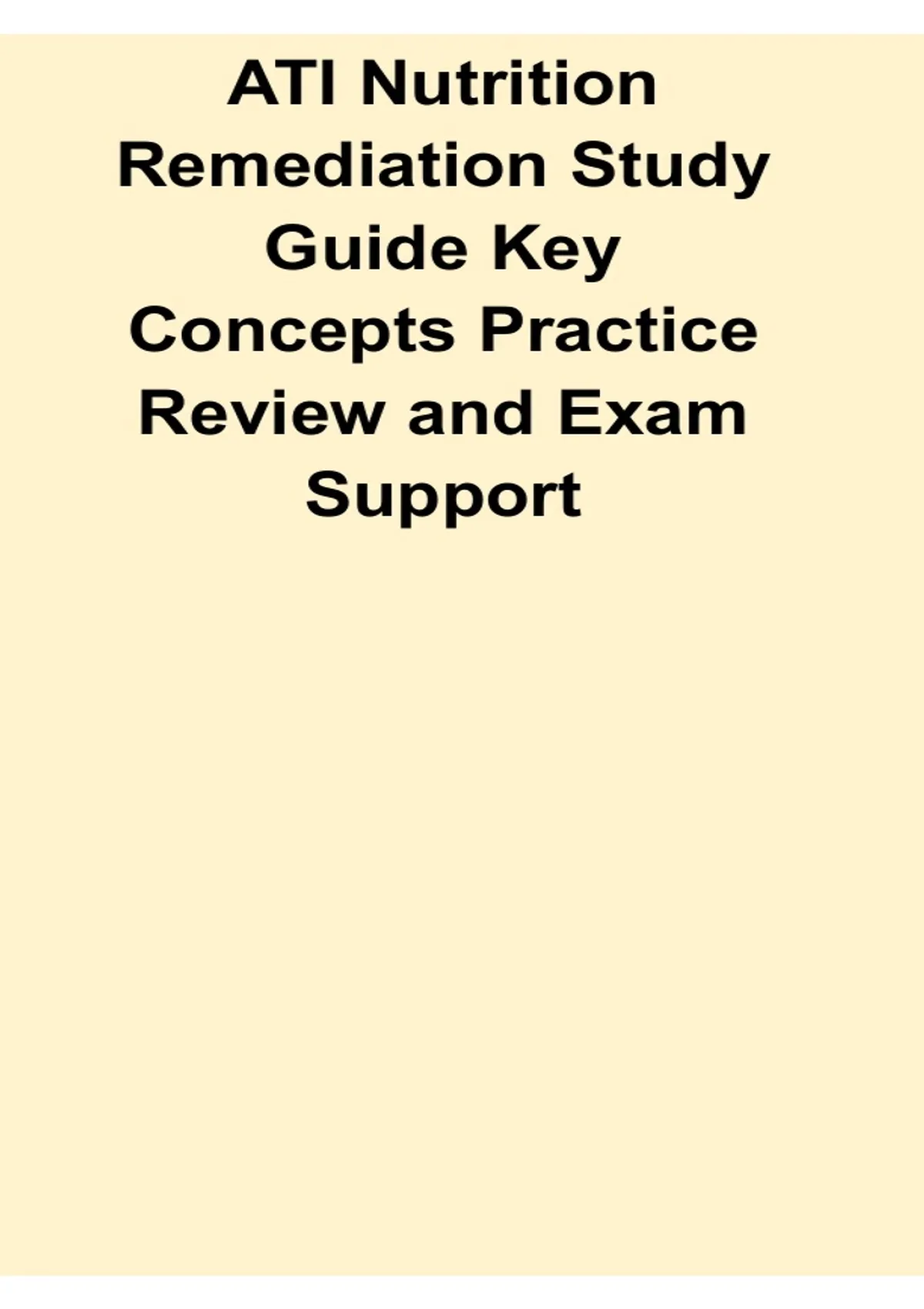 ATI Nutrition Remediation Study Guide Key Concepts Practice Review and Exam Support